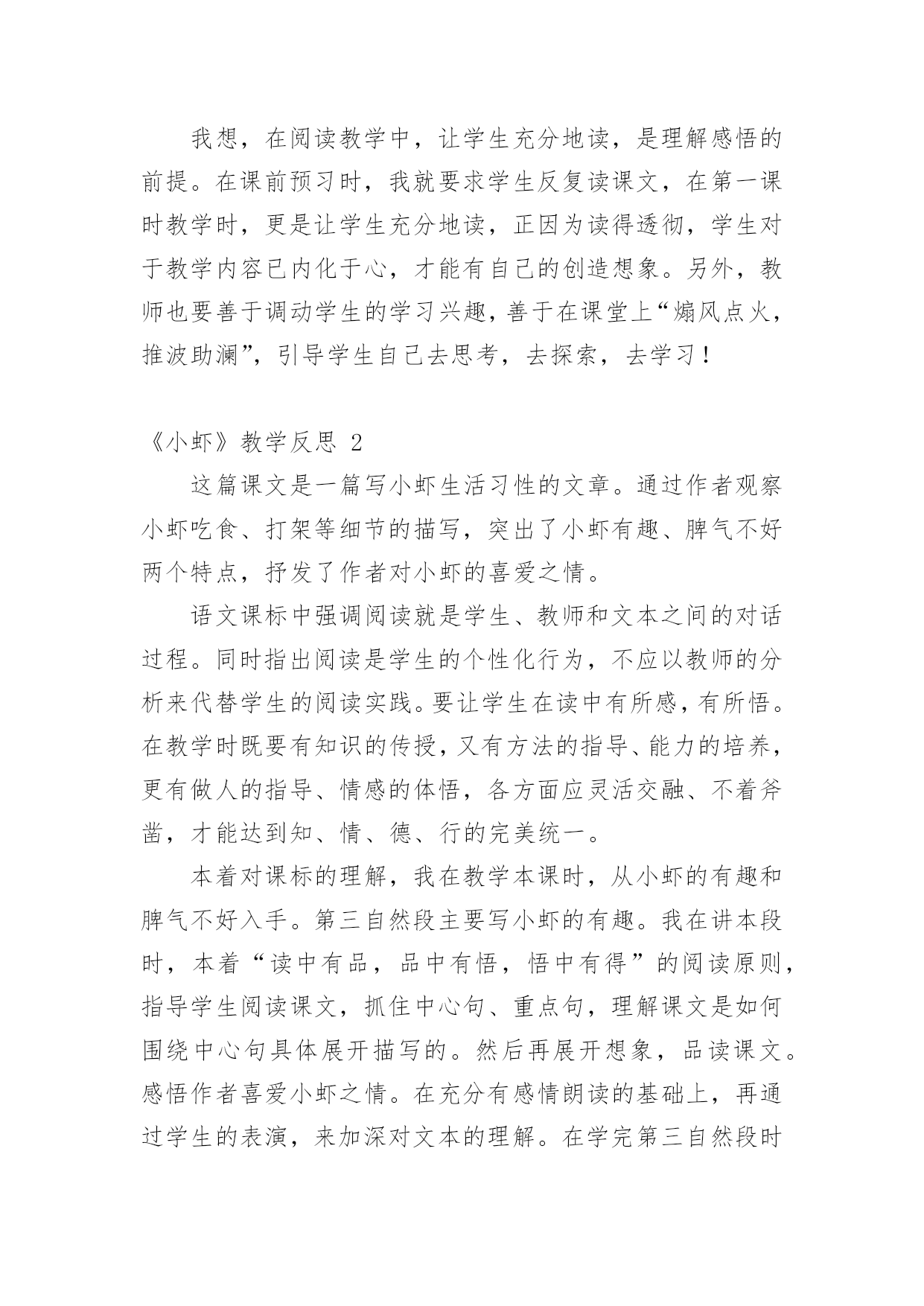 我想，在阅读教学中，让学生充分地读，是理解感悟的前提。在课前预习时，我就要求学生反复读课文，在第一课时教学时，更是让学生充分地读，正因为读得透彻，学生对于教学内容已内化于心，才能有自己的创造想象。另外，教师也要善于调动学生的学习兴趣，善于在课堂上“煽风点火，推波助澜”，引导学生自己去思考，去探索，去学习！

《小虾》教学反思 2

这篇课文是一篇写小虾生活习性的文章。通过作者观察小虾吃食、打架等细节的描写，突出了小虾有趣、脾气不好两个特点，抒发了作者对小虾的喜爱之情。

语文课标中强调阅读就是学生、教师和文本之间的对话过程。同时指出阅读是学生的个性化行为，不应以教师的分析来代替学生的阅读实践。要让学生在读中有所感，有所悟。在教学时既要有知识的传授，又有方法的指导、能力的培养，更有做人的指导、情感的体悟，各方面应灵活交融、不着斧凿，才能达到知、情、德、行的完美统一。

本着对课标的理解，我在教学本课时，从小虾的有趣和脾气不好入手。第三自然段主要写小虾的有趣。我在讲本段时，本着“读中有品，品中有悟，悟中有得”的阅读原则，指导学生阅读课文，抓住中心句、重点句，理解课文是如何围绕中心句具体展开描写的。然后再展开想象，品读课文。感悟作者喜爱小虾之情。在充分有感情朗读的基础上，再通过学生的表演，来加深对文本的理解。在学完第三自然段时